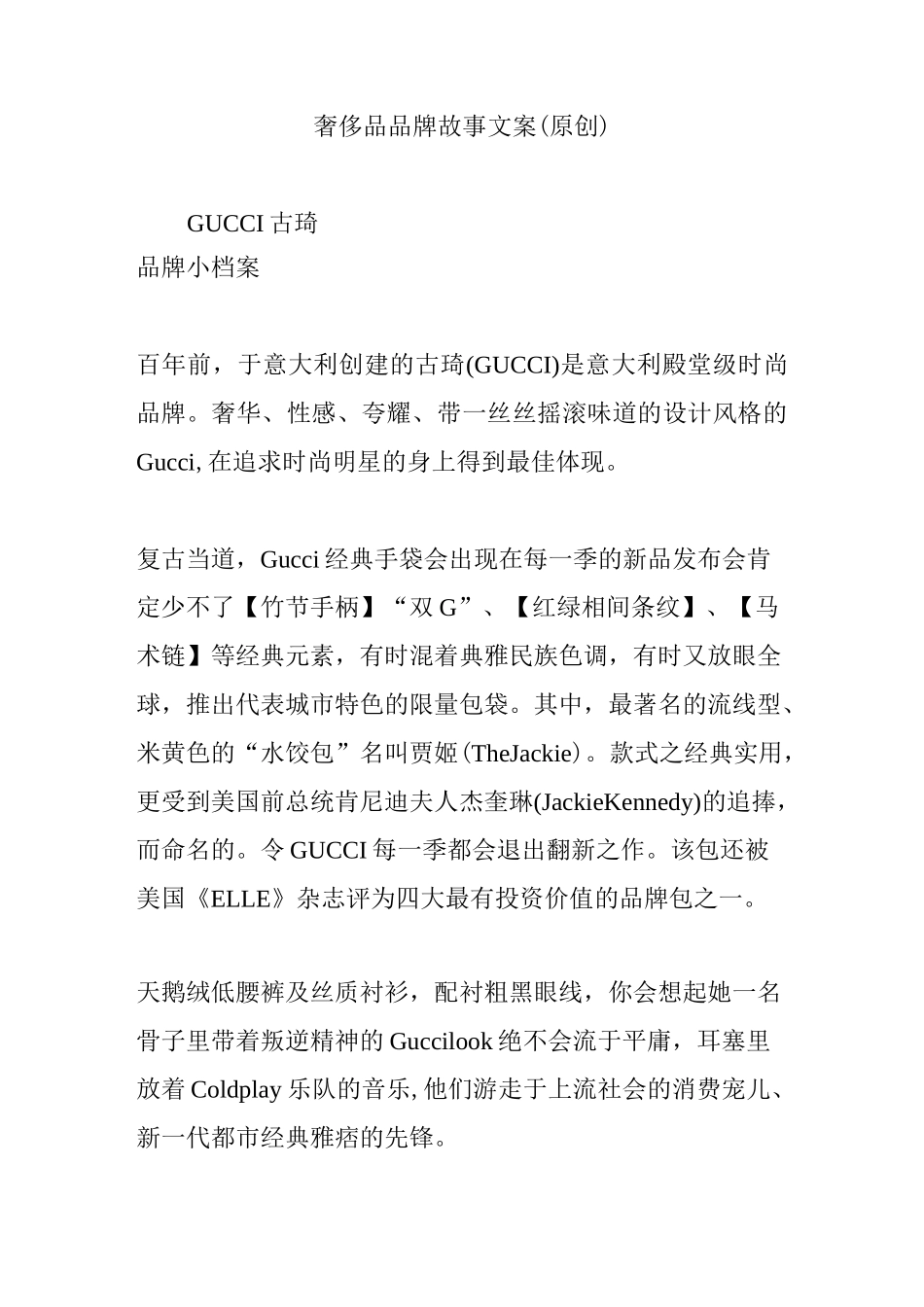 奢侈品品牌故事文案(原创)

GUCCI 古琦
品牌小档案

百年前，于意大利创建的古琦(GUCCI)是意大利殿堂级时尚品牌。奢华、性感、夸耀、带一丝丝摇滚味道的设计风格的 Gucci, 在追求时尚明星的身上得到最佳体现。

复古当道，Gucci 经典手袋会出现在每一季的新品发布会肯定少不了【竹节手柄】“双 G”、【红绿相间条纹】、【马术链】等经典元素，有时混着典雅民族色调，有时又放眼全球，推出代表城市特色的限量包袋。其中，最著名的流线型、米黄色的“水饺包”名叫贾姬(TheJackie)。款式之经典实用，更受到美国前总统肯尼迪夫人杰奎琳(JackieKennedy)的追捧，而命名的。令 GUCCI 每一季都会退出翻新之作。该包还被美国《ELLE》杂志评为四大最有投资价值的品牌包之一。

天鹅绒低腰裤及丝质衬衫，配衬粗黑眼线，你会想起她一名骨子里带着叛逆精神的 Guccilook 绝不会流于平庸，耳塞里放着 Coldplay 乐队的音乐, 他们游走于上流社会的消费宠儿、新一代都市经典雅痞的先锋。